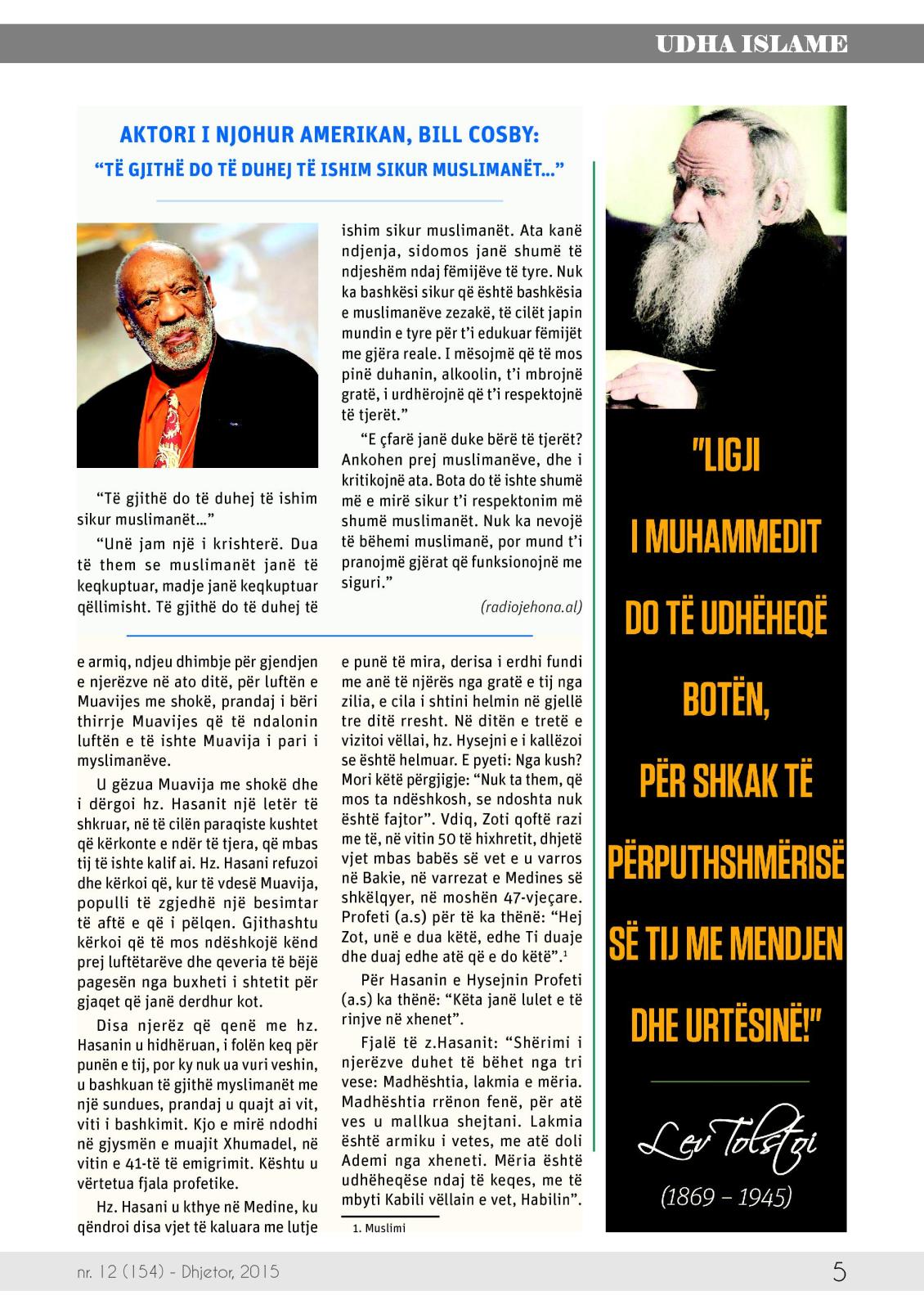 UDHA ISLAME

AKTORI I NJOHUR AMERIKAN, BILL COSBY:
"TË GJITHË DO TË DUHEJ TË ISHIM SIKUR MUSLIMANËT..."

"Të gjithë do të duhej të ishim sikur muslimanët..."

"Unë jam një i krishterë. Dua të them se muslimanët janë të keqkuptuar, madje janë keqkuptuar qëllimisht. Të gjithë do të duhej të ishim sikur muslimanët. Ata kanë ndjenja, sidomos janë shumë të ndjeshëm ndaj fëmijëve të tyre. Nuk ka bashkësi sikur që është bashkësia e muslimanëve zezakë, të cilët japin mundin e tyre për t'i edukuar fëmijët me gjëra reale. I mësojmë që të mos pinë duhanin, alkoolin, t'i mbrojnë gratë, i urdhërojnë që t'i respektojnë të tjerët."

"E çfarë janë duke bërë të tjerët? Ankohen prej muslimanëve, dhe i kritikojnë ata. Bota do të ishte shumë më e mirë sikur t'i respektonim më shumë muslimanët. Nuk ka nevojë të bëhemi muslimanë, por mund t'i pranojmë gjërat që funksionojnë me siguri."

(radiojehona.al)

e armiq, ndjeu dhimbje për gjendjen e njerëzve në ato ditë, për luftën e Muavijes me shokë, prandaj i bëri thirrje Muavijes që të ndalonin luftën e të ishte Muavija i pari i myslimanëve.

U gëzua Muavija me shokë dhe i dërgoi hz. Hasanit një letër të shkruar, në të cilën paraqiste kushtet që kërkonte e ndër të tjera, që mbas tij të ishte kalif ai. Hz. Hasani refuzoi dhe kërkoi që, kur të vdesë Muavija, populli të zgjedhë një besimtar të aftë e që i pëlqen. Gjithashtu kërkoi që të mos ndëshkojë kënd prej luftëtarëve dhe qeveria të bëjë pagesën nga buxheti i shtetit për gjaqet që janë derdhur kot.

Disa njerëz që qenë me hz. Hasanin u hidhëruan, i folën keq për punën e tij, por ky nuk ua vuri veshin, u bashkuan të gjithë myslimanët me një sundues, prandaj u quajt ai vit, viti i bashkimit. Kjo e mirë ndodhi në gjysmën e muajit Xhumadel, në vitin e 41-të të emigrimit. Kështu u vërtetua fjala profetike.

Hz. Hasani u kthye në Medine, ku qëndroi disa vjet të kaluara me lutje e punë të mira, derisa i erdhi fundi me anë të njërës nga gratë e tij nga zilia, e cila i shtini helmin në gjellë tre ditë rresht. Në ditën e tretë e vizitoi vëllai, hz. Hysejni e i kallëzoi se është helmuar. E pyeti: Nga kush? Mori këtë përgjigje: "Nuk ta them, që mos ta ndëshkosh, se ndoshta nuk është fajtor". Vdiq, Zoti qoftë razi me të, në vitin 50 të hixhretit, dhjetë vjet mbas babës së vet e u varros në Bakie, në varrezat e Medines së shkëlqyer, në moshën 47-vjeçare. Profeti (a.s) për të ka thënë: "Hej Zot, unë e dua këtë, edhe Ti duaje dhe duaj edhe atë që e do këtë".$^1$

Për Hasanin e Hysejnin Profeti (a.s) ka thënë: "Këta janë lulet e të rinjve në xhenet".

Fjalë të z.Hasanit: "Shërimi i njerëzve duhet të bëhet nga tri vese: Madhështia, lakmia e mëria. Madhështia rrënon fenë, për atë ves u mallkua shejtani. Lakmia është armiku i vetes, me atë doli Ademi nga xheneti. Mëria është udhëheqëse ndaj të keqes, me të mbyti Kabili vëllain e vet, Habilin".

1. Muslimi

"LIGJI I MUHAMMEDIT DO TË UDHËHEQË BOTËN, PËR SHKAK TË PËRPUTHSHMËRISË SË TIJ ME MENDJEN DHE URTËSINË!"

Lev Tolstoi
(1869 – 1945)

nr. 12 (154) - Dhjetor, 2015

5